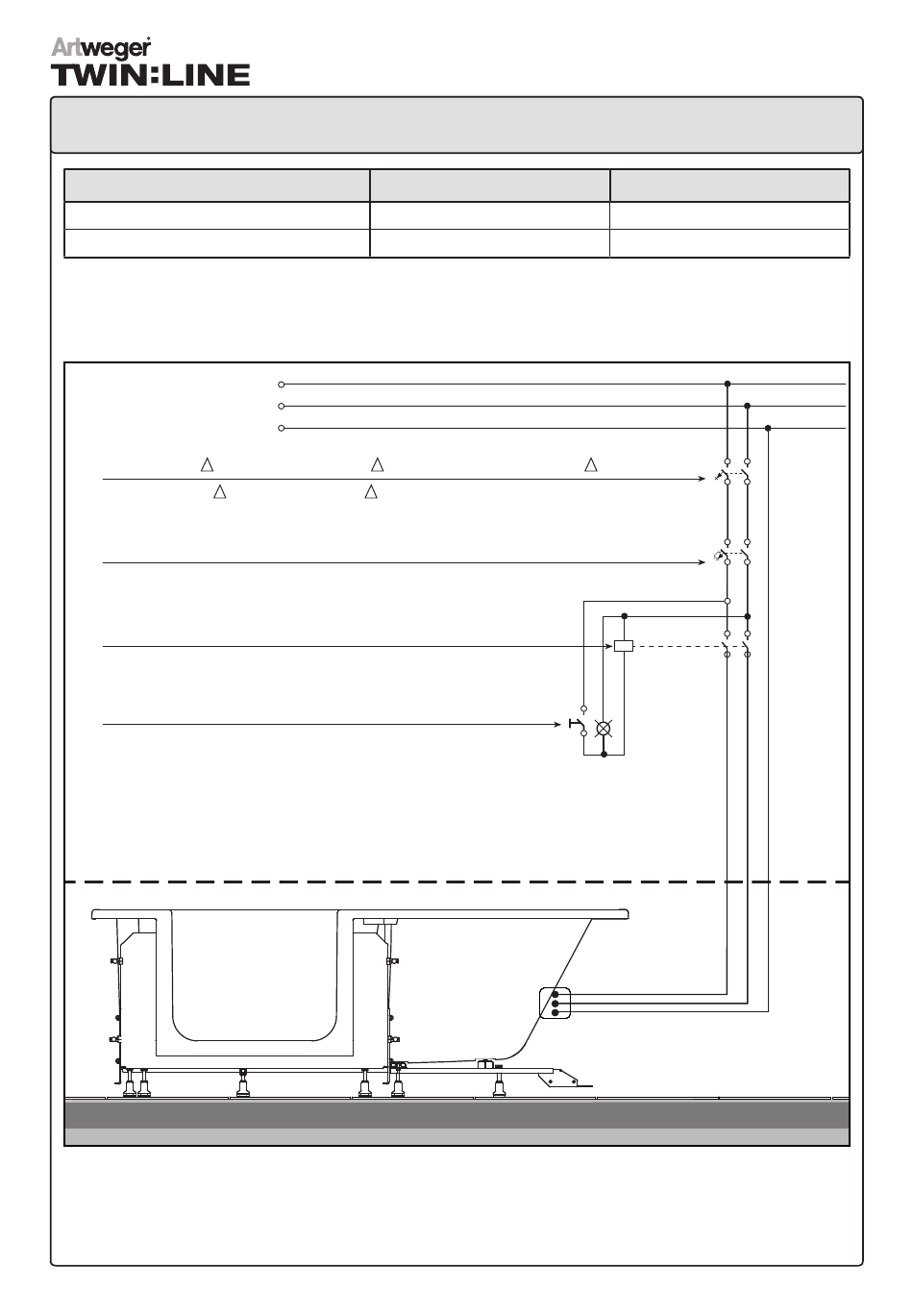 Artweger
TWIN:LINE